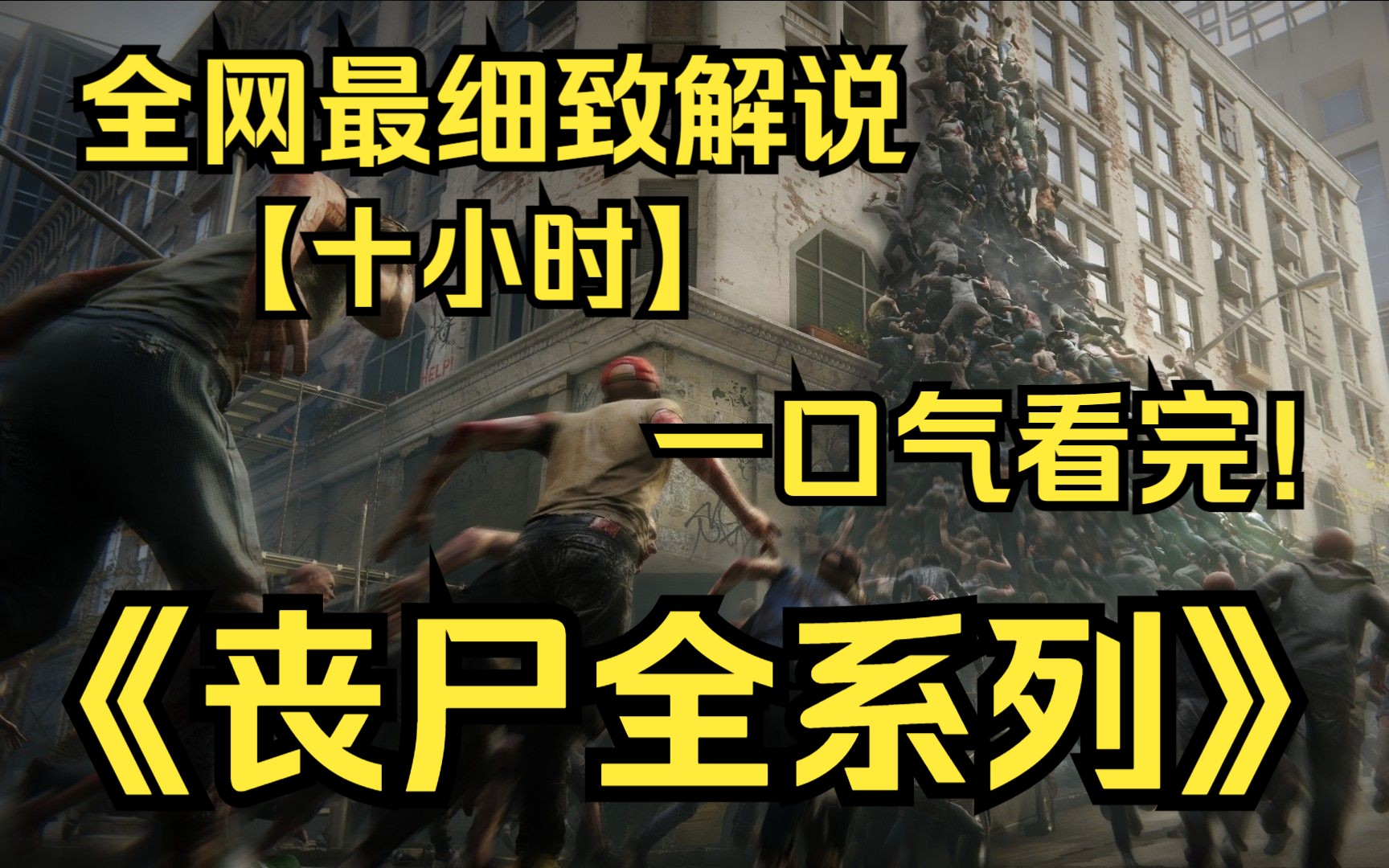 全网最细致解说
【十小时】

HELP!

一口气看完!

《丧尸全系列》